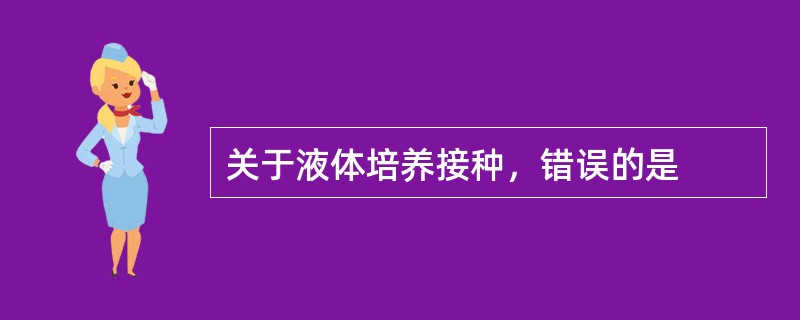 关于液体培养接种，错误的是